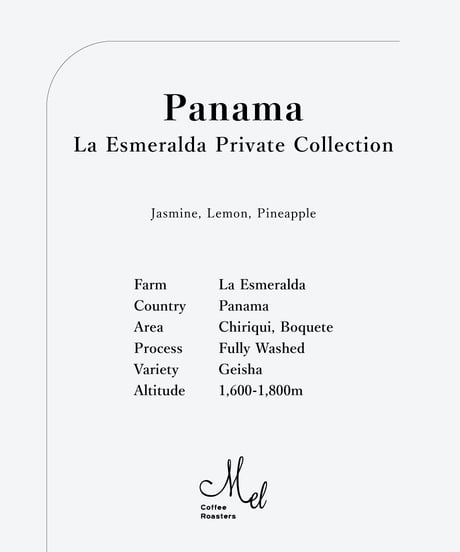 Panama
La Esmeralda Private Collection

Jasmine, Lemon, Pineapple

| Farm | La Esmeralda |
|---|---|
| Country | Panama |
| Area | Chiriqui, Boquete |
| Process | Fully Washed |
| Variety | Geisha |
| Altitude | 1,600-1,800m |

Mel
Coffee
Roasters